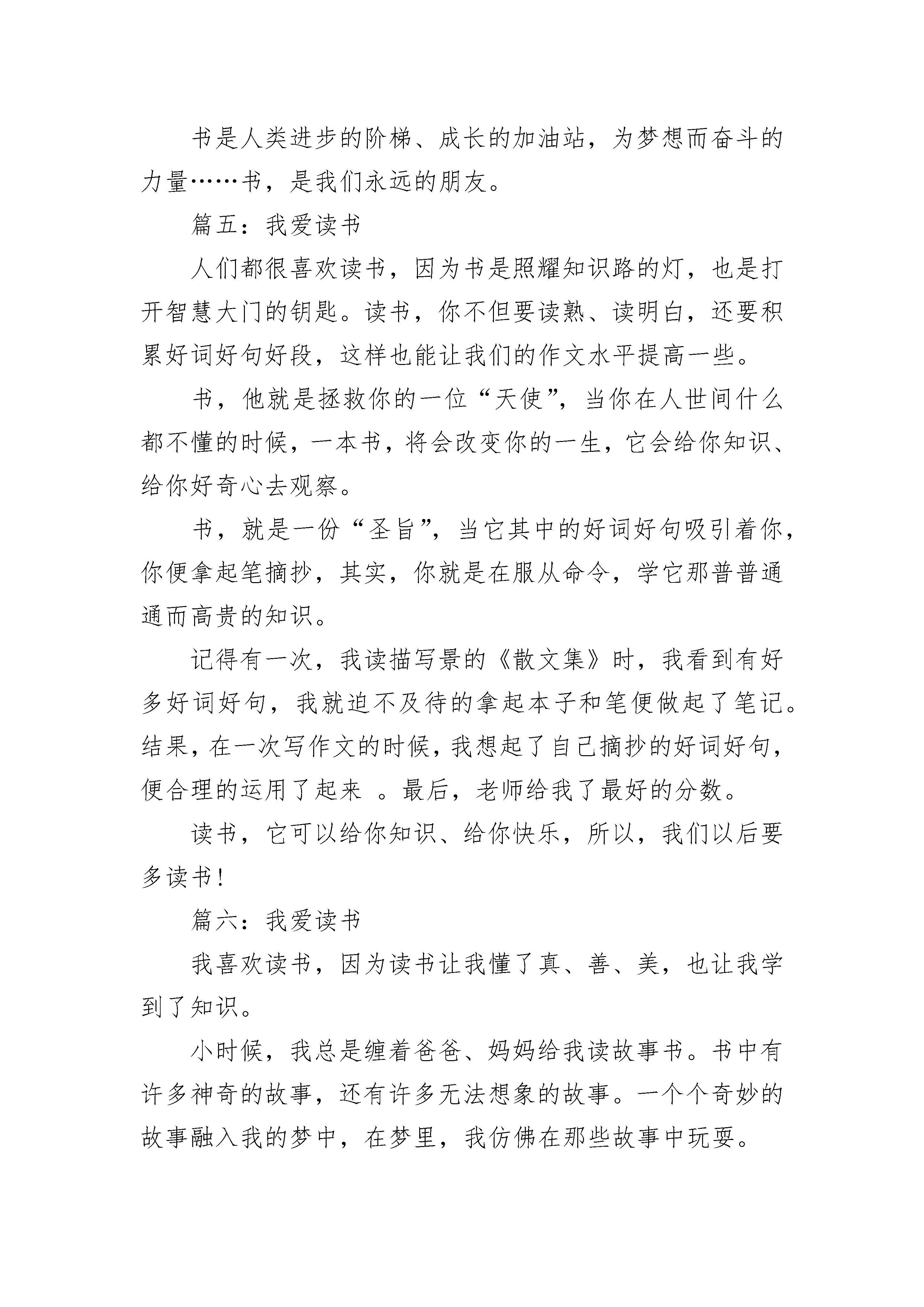 书是人类进步的阶梯、成长的加油站，为梦想而奋斗的力量……书，是我们永远的朋友。

篇五：我爱读书

人们都很喜欢读书，因为书是照耀知识路的灯，也是打开智慧大门的钥匙。读书，你不但要读熟、读明白，还要积累好词好句好段，这样也能让我们的作文水平提高一些。

书，他就是拯救你的一位“天使”，当你在人世间什么都不懂的时候，一本书，将会改变你的一生，它会给你知识、给你好奇心去观察。

书，就是一份“圣旨”，当它其中的好词好句吸引着你，你便拿起笔摘抄，其实，你就是在服从命令，学它那普普通通而高贵的知识。

记得有一次，我读描写景的《散文集》时，我看到有好多好词好句，我就迫不及待的拿起本子和笔便做起了笔记。结果，在一次写作文的时候，我想起了自己摘抄的好词好句，便合理的运用了起来 。最后，老师给我了最好的分数。

读书，它可以给你知识、给你快乐，所以，我们以后要多读书！

篇六：我爱读书

我喜欢读书，因为读书让我懂了真、善、美，也让我学到了知识。

小时候，我总是缠着爸爸、妈妈给我读故事书。书中有许多神奇的故事，还有许多无法想象的故事。一个个奇妙的故事融入我的梦中，在梦里，我仿佛在那些故事中玩耍。